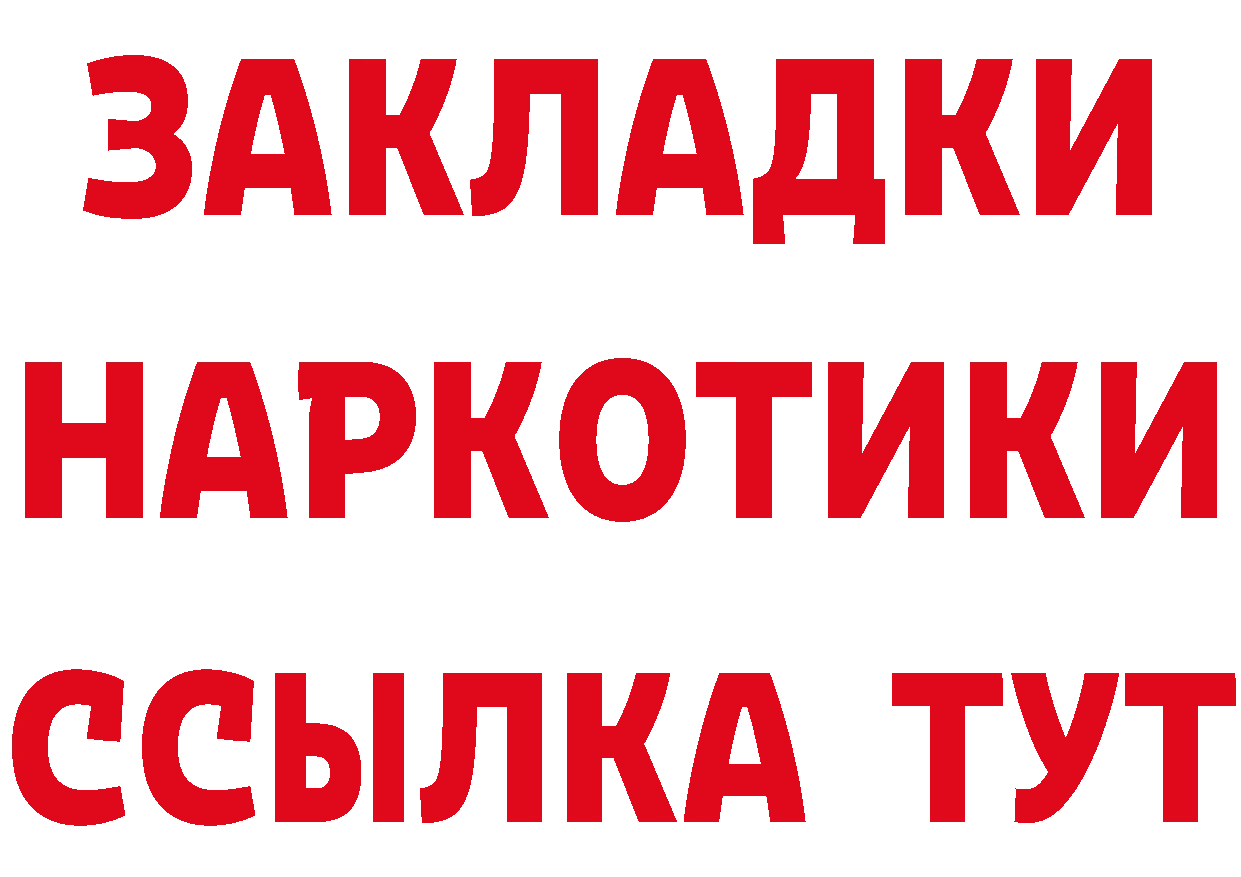 ЗАКЛАДКИ
НАРКОТИКИ
ССЫЛКА ТУТ